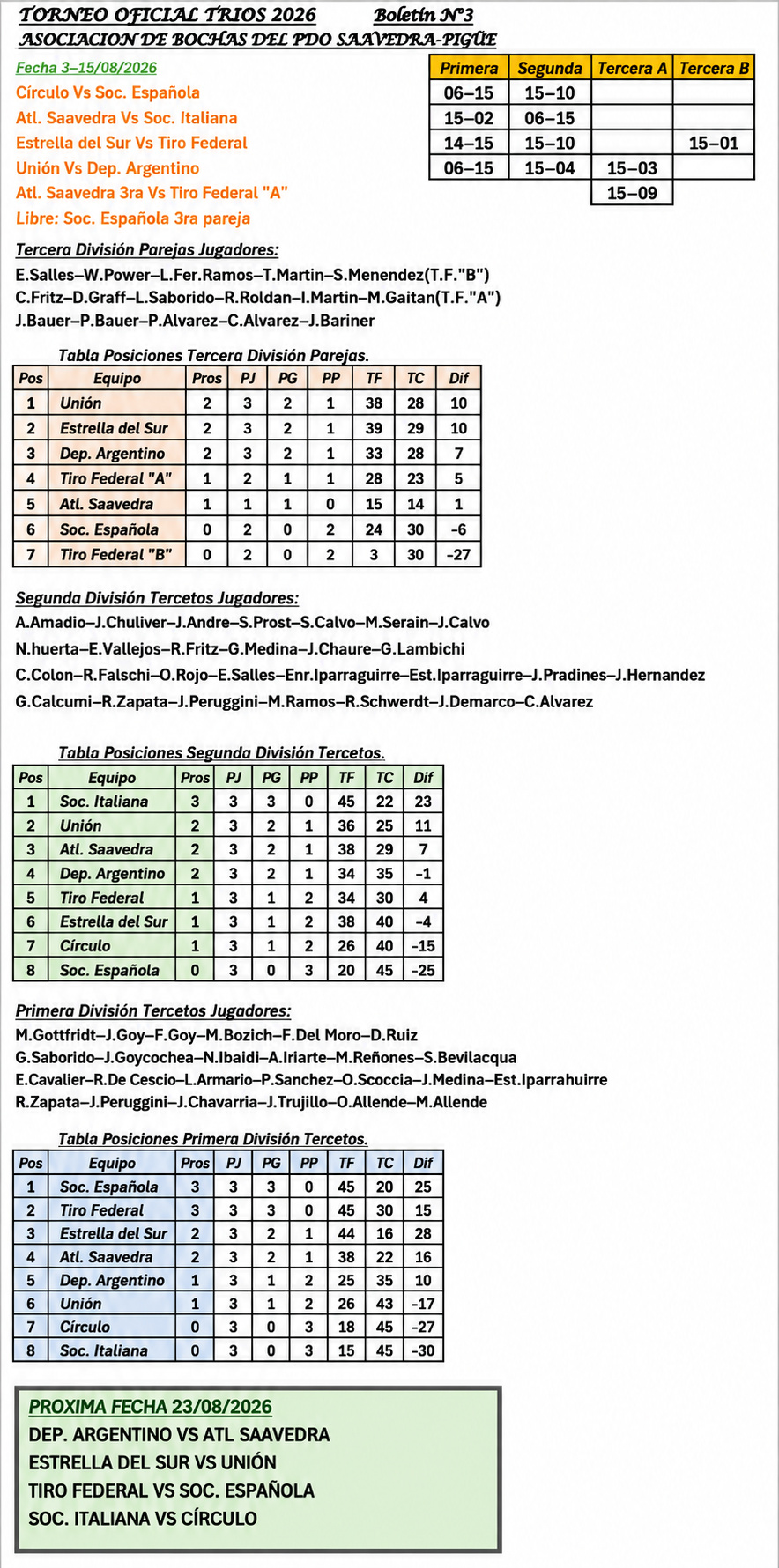 TORNEO OFICIAL TRIOS 2026 Boletín N°3
ASOCIACION DE BOCHAS DEL PDO SAAVEDRA-PIGÜE

Fecha 3–15/08/2026
Círculo Vs Soc. Española
Atl. Saavedra Vs Soc. Italiana
Estrella del Sur Vs Tiro Federal
Unión Vs Dep. Argentino
Atl. Saavedra 3ra Vs Tiro Federal "A"
Libre: Soc. Española 3ra pareja

| Primera | Segunda | Tercera A | Tercera B |
|---|---|---|---|
| 06–15 | 15–10 | | |
| 15–02 | 06–15 | | |
| 14–15 | 15–10 | | 15–01 |
| 06–15 | 15–04 | 15–03 | |
| | | 15–09 | |

Tercera División Parejas Jugadores:
E.Salles–W.Power–L.Fer.Ramos–T.Martin–S.Menendez(T.F."B")
C.Fritz–D.Graff–L.Saborido–R.Roldan–I.Martin–M.Gaitan(T.F."A")
J.Bauer–P.Bauer–P.Alvarez–C.Alvarez–J.Bariner

Tabla Posiciones Tercera División Parejas.

| Pos | Equipo | Pros | PJ | PG | PP | TF | TC | Dif |
|---|---|---|---|---|---|---|---|---|
| 1 | Unión | 2 | 3 | 2 | 1 | 38 | 28 | 10 |
| 2 | Estrella del Sur | 2 | 3 | 2 | 1 | 39 | 29 | 10 |
| 3 | Dep. Argentino | 2 | 3 | 2 | 1 | 33 | 28 | 7 |
| 4 | Tiro Federal "A" | 1 | 2 | 1 | 1 | 28 | 23 | 5 |
| 5 | Atl. Saavedra | 1 | 1 | 1 | 0 | 15 | 14 | 1 |
| 6 | Soc. Española | 0 | 2 | 0 | 2 | 24 | 30 | -6 |
| 7 | Tiro Federal "B" | 0 | 2 | 0 | 2 | 3 | 30 | -27 |

Segunda División Tercetos Jugadores:
A.Amadio–J.Chuliver–J.Andre–S.Prost–S.Calvo–M.Serain–J.Calvo
N.huerta–E.Vallejos–R.Fritz–G.Medina–J.Chaure–G.Lambichi
C.Colon–R.Falschi–O.Rojo–E.Salles–Enr.Iparraguirre–Est.Iparraguirre–J.Pradines–J.Hernandez
G.Calcumi–R.Zapata–J.Peruggini–M.Ramos–R.Schwerdt–J.Demarco–C.Alvarez

Tabla Posiciones Segunda División Tercetos.

| Pos | Equipo | Pros | PJ | PG | PP | TF | TC | Dif |
|---|---|---|---|---|---|---|---|---|
| 1 | Soc. Italiana | 3 | 3 | 3 | 0 | 45 | 22 | 23 |
| 2 | Unión | 2 | 3 | 2 | 1 | 36 | 25 | 11 |
| 3 | Atl. Saavedra | 2 | 3 | 2 | 1 | 38 | 29 | 7 |
| 4 | Dep. Argentino | 2 | 3 | 2 | 1 | 34 | 35 | -1 |
| 5 | Tiro Federal | 1 | 3 | 1 | 2 | 34 | 30 | 4 |
| 6 | Estrella del Sur | 1 | 3 | 1 | 2 | 38 | 40 | -4 |
| 7 | Círculo | 1 | 3 | 1 | 2 | 26 | 40 | -15 |
| 8 | Soc. Española | 0 | 3 | 0 | 3 | 20 | 45 | -25 |

Primera División Tercetos Jugadores:
M.Gottfridt–J.Goy–F.Goy–M.Bozich–F.Del Moro–D.Ruiz
G.Saborido–J.Goycochea–N.Ibaidi–A.Iriarte–M.Reñones–S.Bevilacqua
E.Cavalier–R.De Cescio–L.Armario–P.Sanchez–O.Scoccia–J.Medina–Est.Iparrahuirre
R.Zapata–J.Peruggini–J.Chavarria–J.Trujillo–O.Allende–M.Allende

Tabla Posiciones Primera División Tercetos.

| Pos | Equipo | Pros | PJ | PG | PP | TF | TC | Dif |
|---|---|---|---|---|---|---|---|---|
| 1 | Soc. Española | 3 | 3 | 3 | 0 | 45 | 20 | 25 |
| 2 | Tiro Federal | 3 | 3 | 3 | 0 | 45 | 30 | 15 |
| 3 | Estrella del Sur | 2 | 3 | 2 | 1 | 44 | 16 | 28 |
| 4 | Atl. Saavedra | 2 | 3 | 2 | 1 | 38 | 22 | 16 |
| 5 | Dep. Argentino | 1 | 3 | 1 | 2 | 25 | 35 | 10 |
| 6 | Unión | 1 | 3 | 1 | 2 | 26 | 43 | -17 |
| 7 | Círculo | 0 | 3 | 0 | 3 | 18 | 45 | -27 |
| 8 | Soc. Italiana | 0 | 3 | 0 | 3 | 15 | 45 | -30 |

PROXIMA FECHA 23/08/2026
DEP. ARGENTINO VS ATL SAAVEDRA
ESTRELLA DEL SUR VS UNIÓN
TIRO FEDERAL VS SOC. ESPAÑOLA
SOC. ITALIANA VS CÍRCULO